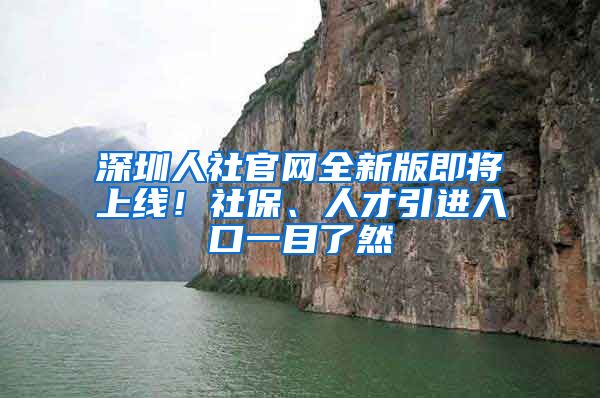 深圳人社官网全新版即将上线！社保、人才引进入口一目了然